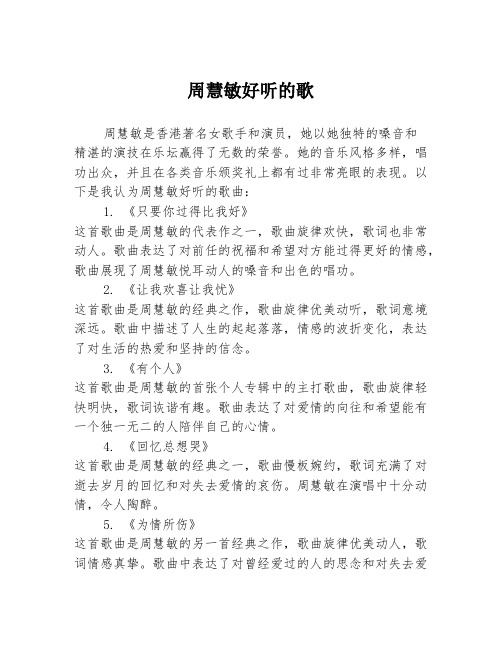 周慧敏好听的歌

周慧敏是香港著名女歌手和演员，她以她独特的嗓音和精湛的演技在乐坛赢得了无数的荣誉。她的音乐风格多样，唱功出众，并且在各类音乐颁奖礼上都有过非常亮眼的表现。以下是我认为周慧敏好听的歌曲：

1. 《只要你过得比我好》

这首歌曲是周慧敏的代表作之一，歌曲旋律欢快，歌词也非常动人。歌曲表达了对前任的祝福和希望对方能过得更好的情感，歌曲展现了周慧敏悦耳动人的嗓音和出色的唱功。

2. 《让我欢喜让我忧》

这首歌曲是周慧敏的经典之作，歌曲旋律优美动听，歌词意境深远。歌曲中描述了人生的起起落落，情感的波折变化，表达了对生活的热爱和坚持的信念。

3. 《有个人》

这首歌曲是周慧敏的首张个人专辑中的主打歌曲，歌曲旋律轻快明快，歌词诙谐有趣。歌曲表达了对爱情的向往和希望能有一个独一无二的人陪伴自己的心情。

4. 《回忆总想哭》

这首歌曲是周慧敏的经典之一，歌曲慢板婉约，歌词充满了对逝去岁月的回忆和对失去爱情的哀伤。周慧敏在演唱中十分动情，令人陶醉。

5. 《为情所伤》

这首歌曲是周慧敏的另一首经典之作，歌曲旋律优美动人，歌词情感真挚。歌曲中表达了对曾经爱过的人的思念和对失去爱